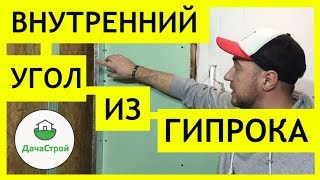 ВНУТРЕННИЙ
УГОЛ
ИЗ
ГИПРОКА
ДачаСтрой